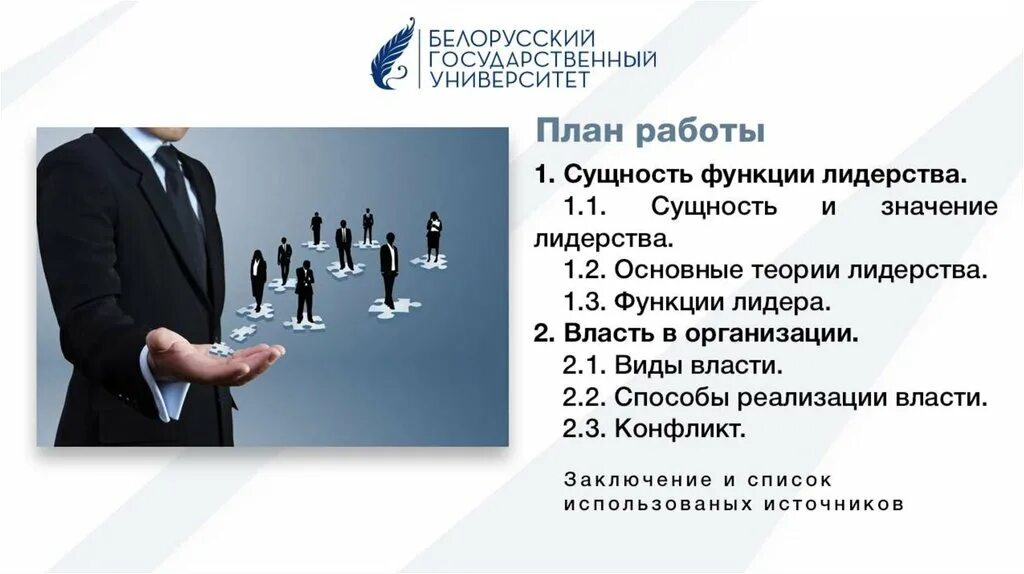 БЕЛОРУССКИЙ ГОСУДАРСТВЕННЫЙ УНИВЕРСИТЕТ

План работы

1. Сущность функции лидерства.

1.1. Сущность и значение лидерства.

1.2. Основные теории лидерства.

1.3. Функции лидера.

2. Власть в организации.

2.1. Виды власти.

2.2. Способы реализации власти.

2.3. Конфликт.

Заключение и список использованых источников